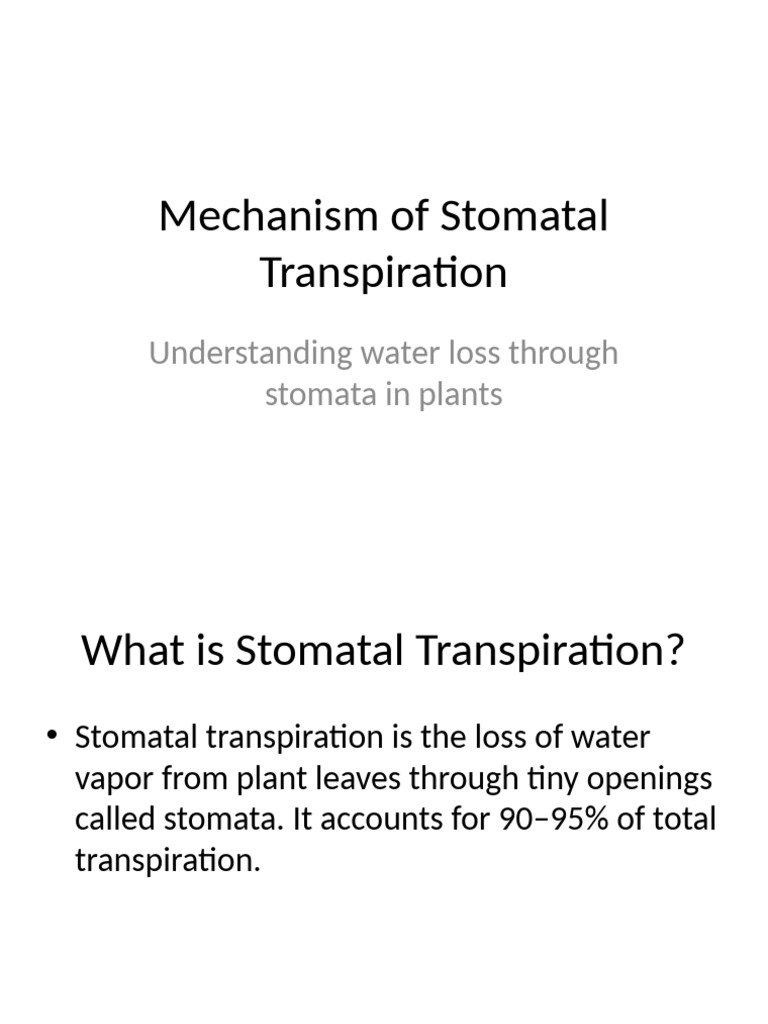 Mechanism of Stomatal Transpiration

Understanding water loss through stomata in plants

What is Stomatal Transpiration?

• Stomatal transpiration is the loss of water vapor from plant leaves through tiny openings called stomata. It accounts for 90–95% of total transpiration.